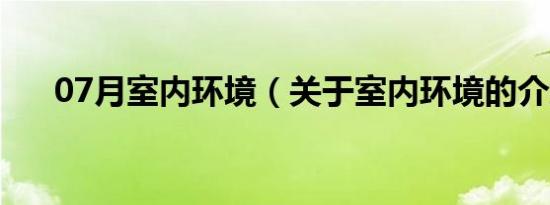 07月室内环境（关于室内环境的介